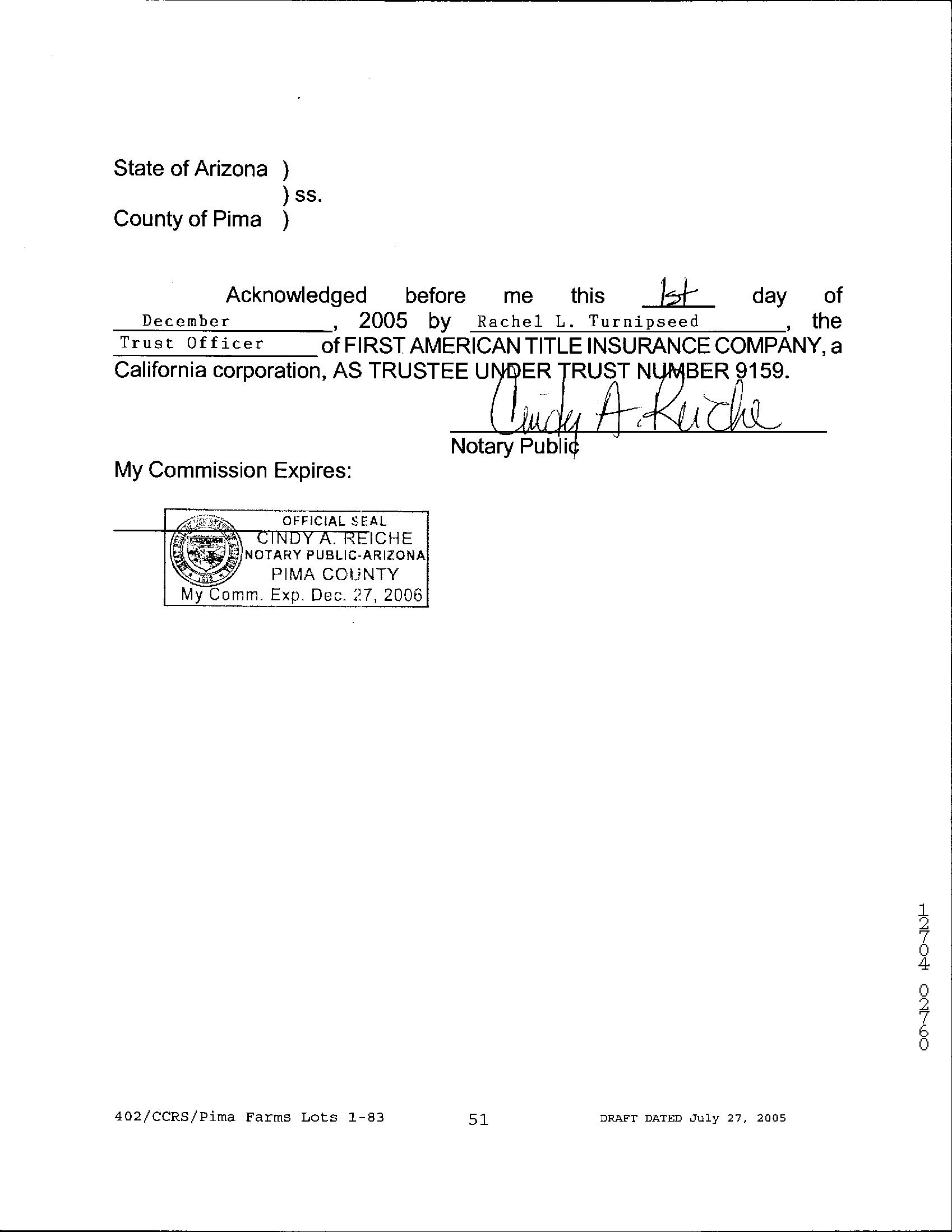 State of Arizona )
) ss.
County of Pima )

Acknowledged before me this 1st day of December, 2005 by Rachel L. Turnipseed, the Trust Officer of FIRST AMERICAN TITLE INSURANCE COMPANY, a California corporation, AS TRUSTEE UNDER TRUST NUMBER 9159.

Cindy A. Reiche
Notary Public

My Commission Expires:

OFFICIAL SEAL
CINDY A. REICHE
NOTARY PUBLIC-ARIZONA
PIMA COUNTY
My Comm. Exp. Dec. 27, 2006

12704 02760

402/CCRS/Pima Farms Lots 1-83 51 DRAFT DATED July 27, 2005